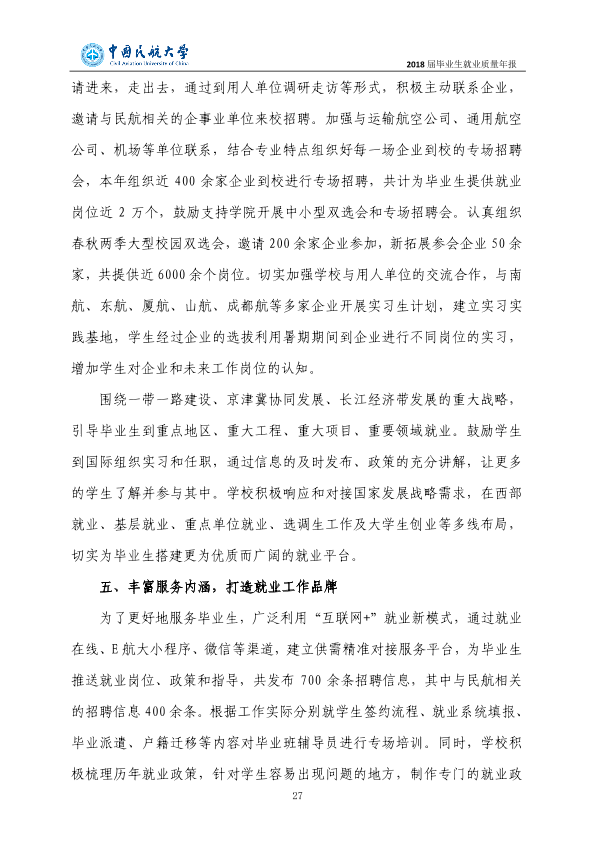 中国民航大学

2018届毕业生就业质量年报

请进来，走出去，通过到用人单位调研走访等形式，积极主动联系企业，邀请与民航相关的企事业单位来校招聘。加强与运输航空公司、通用航空公司、机场等单位联系，结合专业特点组织好每一场企业到校的专场招聘会，本年组织近400余家企业到校进行专场招聘，共计为毕业生提供就业岗位近2万个，鼓励支持学院开展中小型双选会和专场招聘会。认真组织春秋两季大型校园双选会，邀请200余家企业参加，新拓展参会企业50余家，共提供近6000余个岗位。切实加强学校与用人单位的交流合作，与南航、东航、厦航、山航、成都航等多家企业开展实习生计划，建立实习实践基地，学生经过企业的选拔利用暑期期间到企业进行不同岗位的实习，增加学生对企业和未来工作岗位的认知。

围绕一带一路建设、京津冀协同发展、长江经济带发展的重大战略，引导毕业生到重点地区、重大工程、重大项目、重要领域就业。鼓励学生到国际组织实习和任职，通过信息的及时发布、政策的充分讲解，让更多的学生了解并参与其中。学校积极响应和对接国家发展战略需求，在西部就业、基层就业、重点单位就业、选调生工作及大学生创业等多线布局，切实为毕业生搭建更为优质而广阔的就业平台。

五、丰富服务内涵，打造就业工作品牌

为了更好地服务毕业生，广泛利用“互联网+”就业新模式，通过就业在线、E航大小程序、微信等渠道，建立供需精准对接服务平台，为毕业生推送就业岗位、政策和指导，共发布700余条招聘信息，其中与民航相关的招聘信息400余条。根据工作实际分别就学生签约流程、就业系统填报、毕业派遣、户籍迁移等内容对毕业班辅导员进行专场培训。同时，学校积极梳理历年就业政策，针对学生容易出现问题的地方，制作专门的就业政

27